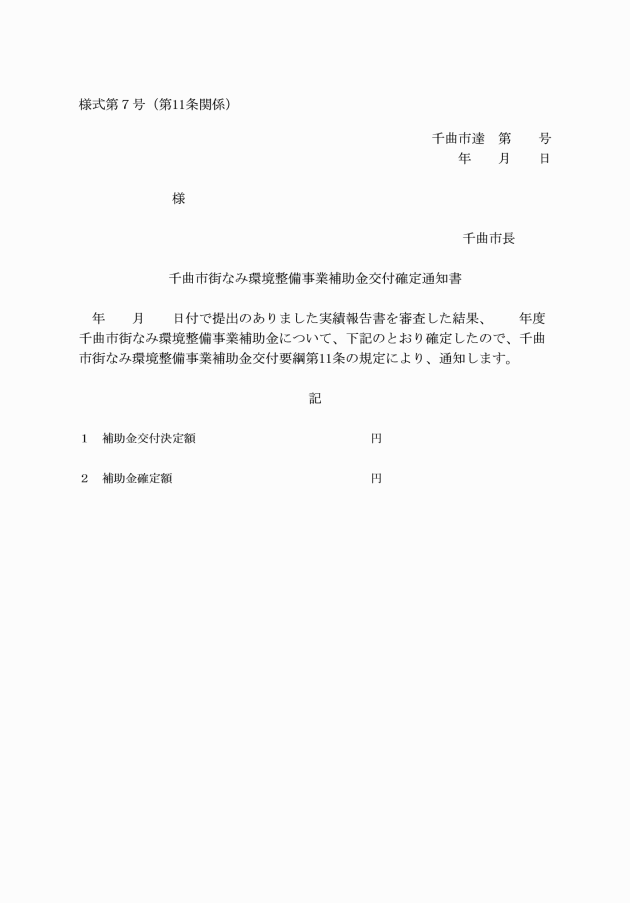 様式第７号（第11条関係）

千曲市達　第　　号
年　　月　　日

様

千曲市長

千曲市街なみ環境整備事業補助金交付確定通知書

年　　月　　日付で提出のありました実績報告書を審査した結果、　　年度千曲市街なみ環境整備事業補助金について、下記のとおり確定したので、千曲市街なみ環境整備事業補助金交付要綱第11条の規定により、通知します。

記

１　補助金交付決定額　　　　　　　　円

２　補助金確定額　　　　　　　　　　円